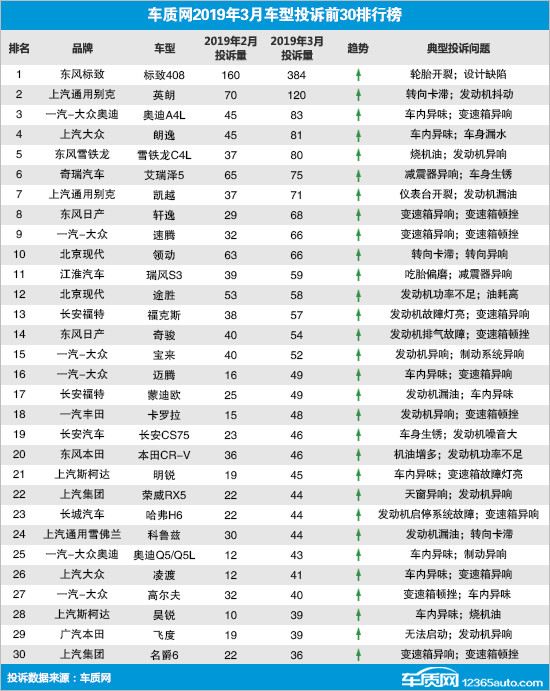 车质网2019年3月车型投诉前30排行榜

| 排名 | 品牌 | 车型 | 2019年2月投诉量 | 2019年3月投诉量 | 趋势 | 典型投诉问题 |
|---|---|---|---|---|---|---|
| 1 | 东风标致 | 标致408 | 160 | 384 | ↑ | 轮胎开裂；设计缺陷 |
| 2 | 上汽通用别克 | 英朗 | 70 | 120 | ↑ | 转向卡滞；发动机抖动 |
| 3 | 一汽-大众奥迪 | 奥迪A4L | 45 | 83 | ↑ | 车内异味；变速箱异响 |
| 4 | 上汽大众 | 朗逸 | 45 | 81 | ↑ | 车内异味；车身漏水 |
| 5 | 东风雪铁龙 | 雪铁龙C4L | 37 | 80 | ↑ | 烧机油；发动机异响 |
| 6 | 奇瑞汽车 | 艾瑞泽5 | 65 | 75 | ↑ | 减震器异响；车身生锈 |
| 7 | 上汽通用别克 | 凯越 | 37 | 71 | ↑ | 仪表台开裂；发动机漏油 |
| 8 | 东风日产 | 轩逸 | 29 | 68 | ↑ | 变速箱异响；变速箱顿挫 |
| 9 | 一汽-大众 | 速腾 | 32 | 66 | ↑ | 变速箱异响；变速箱顿挫 |
| 10 | 北京现代 | 领动 | 63 | 66 | ↑ | 转向卡滞；转向异响 |
| 11 | 江淮汽车 | 瑞风S3 | 39 | 59 | ↑ | 吃胎偏磨；减震器异响 |
| 12 | 北京现代 | 途胜 | 53 | 58 | ↑ | 发动机功率不足；油耗高 |
| 13 | 长安福特 | 福克斯 | 38 | 57 | ↑ | 发动机故障灯亮；变速箱异响 |
| 14 | 东风日产 | 奇骏 | 40 | 54 | ↑ | 发动机排气故障；变速箱顿挫 |
| 15 | 一汽-大众 | 宝来 | 40 | 52 | ↑ | 发动机异响；制动系统异响 |
| 16 | 一汽-大众 | 迈腾 | 16 | 49 | ↑ | 车内异味；变速箱异响 |
| 17 | 长安福特 | 蒙迪欧 | 25 | 49 | ↑ | 发动机漏油；车内异味 |
| 18 | 一汽丰田 | 卡罗拉 | 15 | 48 | ↑ | 发动机异响；变速箱顿挫 |
| 19 | 长安汽车 | 长安CS75 | 23 | 46 | ↑ | 车身生锈；发动机噪音大 |
| 20 | 东风本田 | 本田CR-V | 36 | 46 | ↑ | 机油增多；发动机功率不足 |
| 21 | 上汽斯柯达 | 明锐 | 19 | 45 | ↑ | 车内异味；变速箱故障灯亮 |
| 22 | 上汽集团 | 荣威RX5 | 22 | 44 | ↑ | 天窗异响；发动机异响 |
| 23 | 长城汽车 | 哈弗H6 | 22 | 44 | ↑ | 发动机启停系统故障；变速箱异响 |
| 24 | 上汽通用雪佛兰 | 科鲁兹 | 30 | 44 | ↑ | 发动机漏油；转向卡滞 |
| 25 | 一汽-大众奥迪 | 奥迪Q5/Q5L | 12 | 43 | ↑ | 车内异味；制动异响 |
| 26 | 上汽大众 | 凌渡 | 12 | 41 | ↑ | 车内异味；变速箱异响 |
| 27 | 一汽-大众 | 高尔夫 | 32 | 40 | ↑ | 变速箱顿挫；车内异味 |
| 28 | 上汽斯柯达 | 昊锐 | 10 | 39 | ↑ | 车内异味；烧机油 |
| 29 | 广汽本田 | 飞度 | 19 | 39 | ↑ | 无法启动；发动机异响 |
| 30 | 上汽集团 | 名爵6 | 22 | 36 | ↑ | 变速箱异响；变速箱顿挫 |

投诉数据来源：车质网
车质网 12365auto.com